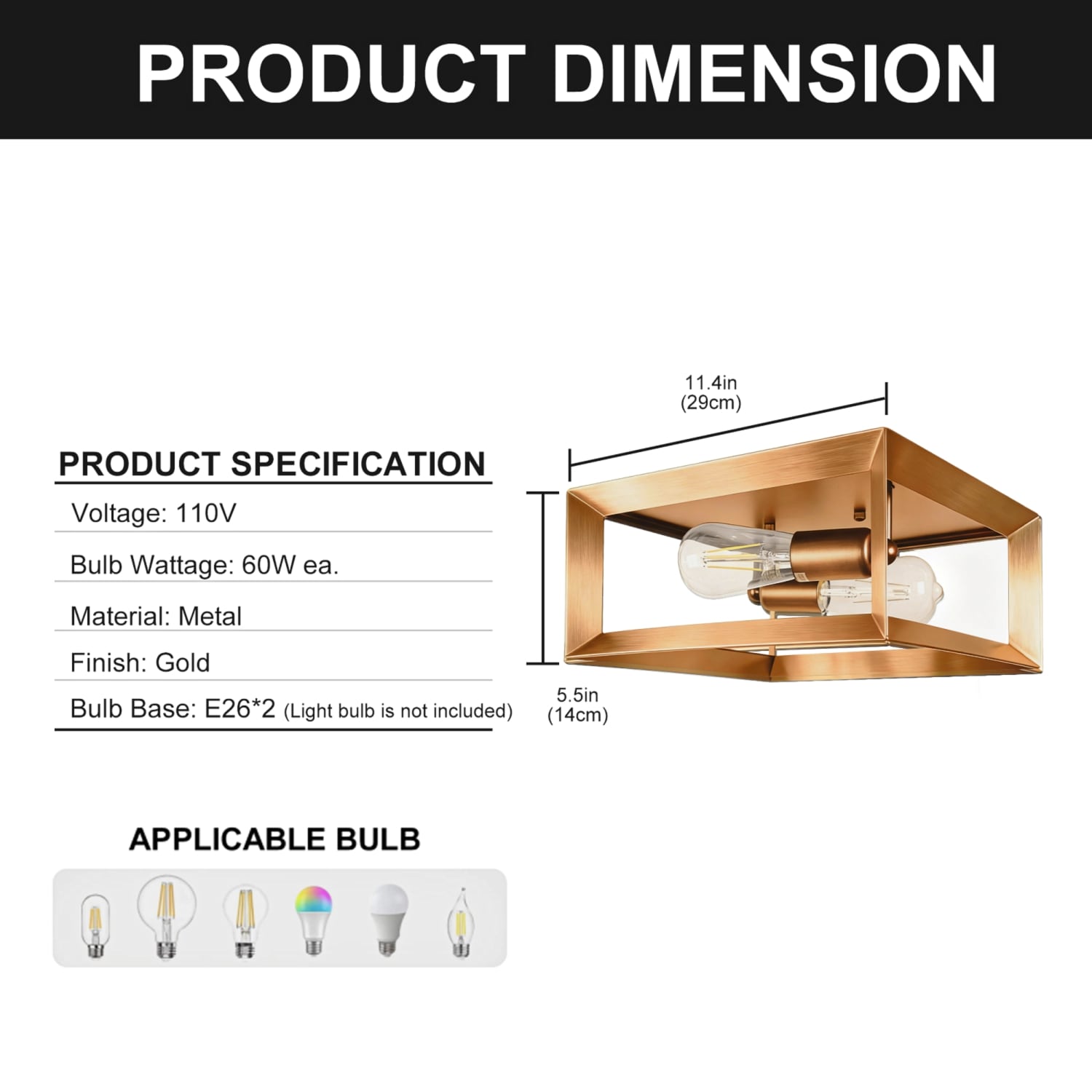 PRODUCT DIMENSION

PRODUCT SPECIFICATION

Voltage: 110V

Bulb Wattage: 60W ea.

Material: Metal

Finish: Gold

Bulb Base: E26*2 (Light bulb is not included)

11.4in
(29cm)

5.5in
(14cm)

APPLICABLE BULB